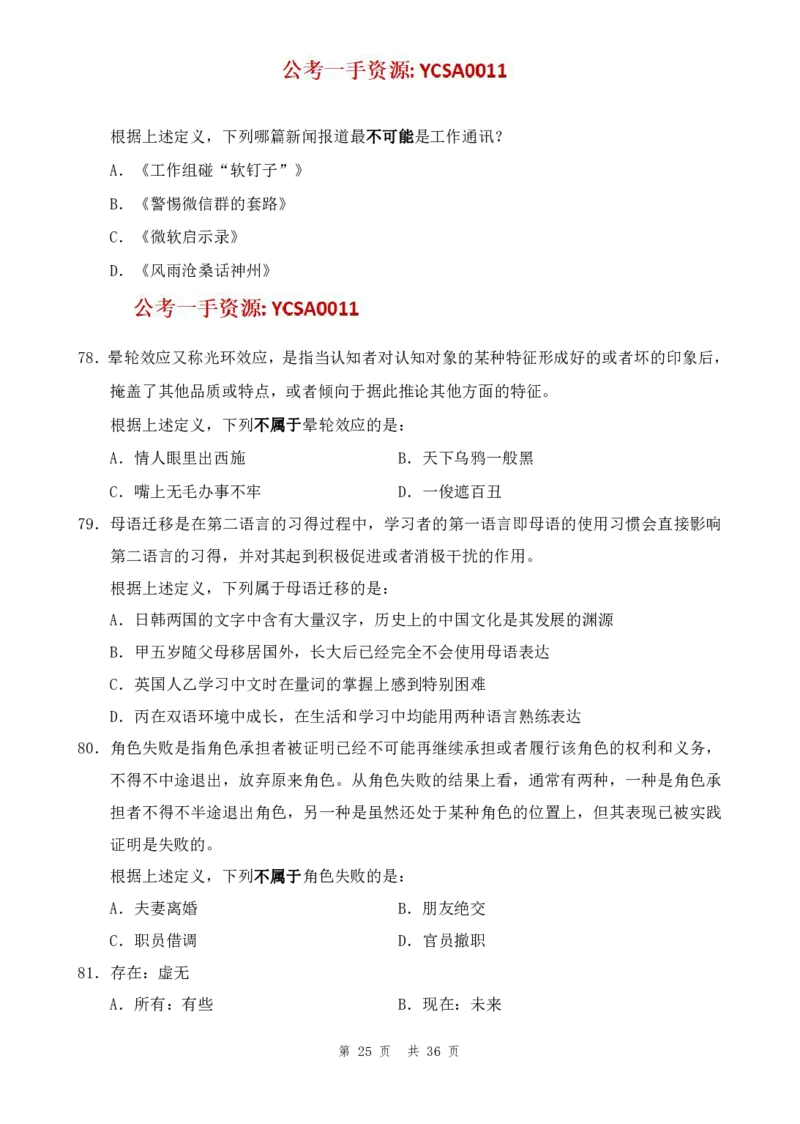 公考一手资源: YCSA0011

根据上述定义，下列哪篇新闻报道最不可能是工作通讯？

A. 《工作组碰“软钉子”》

B. 《警惕微信群的套路》

C. 《微软启示录》

D. 《风雨沧桑话神州》

公考一手资源: YCSA0011

78. 晕轮效应又称光环效应，是指当认知者对认知对象的某种特征形成好的或者坏的印象后，掩盖了其他品质或特点，或者倾向于据此推论其他方面的特征。

根据上述定义，下列不属于晕轮效应的是：

A. 情人眼里出西施

B. 天下乌鸦一般黑

C. 嘴上无毛办事不牢

D. 一俊遮百丑

79. 母语迁移是在第二语言的习得过程中，学习者的第一语言即母语的使用习惯会直接影响第二语言的习得，并对其起到积极促进或者消极干扰的作用。

根据上述定义，下列属于母语迁移的是：

A. 日韩两国的文字中含有大量汉字，历史上的中国文化是其发展的渊源

B. 甲五岁随父母移居国外，长大后已经完全不会使用母语表达

C. 英国人乙学习中文时在量词的掌握上感到特别困难

D. 丙在双语环境中成长，在生活和学习中均能用两种语言熟练表达

80. 角色失败是指角色承担者被证明已经不可能再继续承担或者履行该角色的权利和义务，不得不中途退出，放弃原来角色。从角色失败的结果上看，通常有两种，一种是角色承担者不得不半途退出角色，另一种是虽然还处于某种角色的位置上，但其表现已被实践证明是失败的。

根据上述定义，下列不属于角色失败的是：

A. 夫妻离婚

B. 朋友绝交

C. 职员借调

D. 官员撤职

81. 存在：虚无

A. 所有：有些

B. 现在：未来

第 25 页 共 36 页